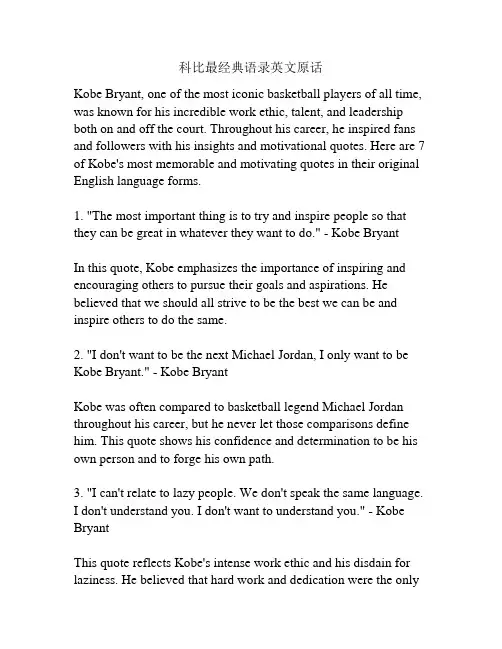 科比最经典语录英文原话

Kobe Bryant, one of the most iconic basketball players of all time, was known for his incredible work ethic, talent, and leadership both on and off the court. Throughout his career, he inspired fans and followers with his insights and motivational quotes. Here are 7 of Kobe's most memorable and motivating quotes in their original English language forms.

1. "The most important thing is to try and inspire people so that they can be great in whatever they want to do." - Kobe Bryant

In this quote, Kobe emphasizes the importance of inspiring and encouraging others to pursue their goals and aspirations. He believed that we should all strive to be the best we can be and inspire others to do the same.

2. "I don't want to be the next Michael Jordan, I only want to be Kobe Bryant." - Kobe Bryant

Kobe was often compared to basketball legend Michael Jordan throughout his career, but he never let those comparisons define him. This quote shows his confidence and determination to be his own person and to forge his own path.

3. "I can't relate to lazy people. We don't speak the same language. I don't understand you. I don't want to understand you." - Kobe Bryant

This quote reflects Kobe's intense work ethic and his disdain for laziness. He believed that hard work and dedication were the only